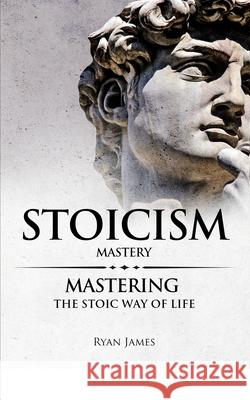 STOICISM
MASTERY

MASTERING
THE STOIC WAY OF LIFE

RYAN JAMES

Kraina Książek